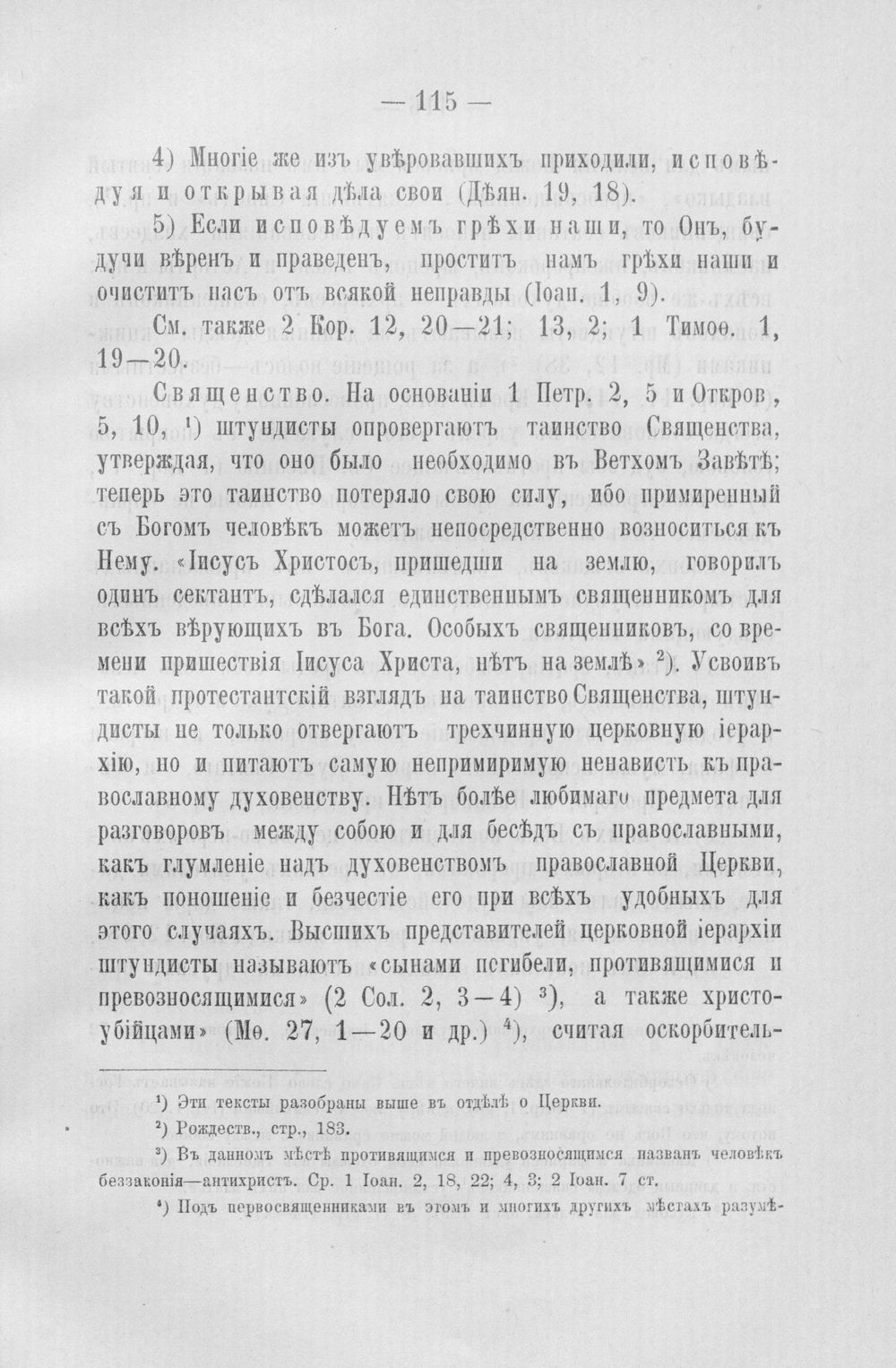 — 115 —

4) Многіе же изъ увѣровавшихъ приходили, исповѣдуя и открывая дѣла свои (Дѣян. 19, 18).

5) Если исповѣдуемъ грѣхи наши, то Онъ, будучи вѣренъ и праведенъ, проститъ намъ грѣхи наши и очиститъ насъ отъ всякой неправды (Іоан. 1, 9).

См. также 2 Кор. 12, 20—21; 13, 2; 1 Тимоѳ. 1, 19—20.

Священство. На основаніи 1 Петр. 2, 5 и Откров, 5, 10, $^{1}$) штундисты опровергаютъ таинство Священства, утверждая, что оно было необходимо въ Ветхомъ Завѣтѣ; теперь это таинство потеряло свою силу, ибо примиренный съ Богомъ человѣкъ можетъ непосредственно возноситься къ Нему. «Іисусъ Христосъ, пришедши на землю, говорилъ одинъ сектантъ, сдѣлался единственнымъ священникомъ для всѣхъ вѣрующихъ въ Бога. Особыхъ священниковъ, со времени пришествія Іисуса Христа, нѣтъ на землѣ» $^{2}$). Усвоивъ такой протестантскій взглядъ на таинство Священства, штундисты не только отвергаютъ трехчинную церковную іерархію, но и питаютъ самую непримиримую ненависть къ православному духовенству. Нѣтъ болѣе любимаго предмета для разговоровъ между собою и для бесѣдъ съ православными, какъ глумленіе надъ духовенствомъ православной Церкви, какъ поношеніе и безчестіе его при всѣхъ удобныхъ для этого случаяхъ. Высшихъ представителей церковной іерархіи штундисты называютъ «сынами погибели, противящимися и превозносящимися» (2 Сол. 2, 3—4) $^{3}$), а также христоубійцами» (Мѳ. 27, 1—20 и др.) $^{4}$), считая оскорбитель-

$^{1}$) Эти тексты разобраны выше въ отдѣлѣ о Церкви.

$^{2}$) Рождеств., стр., 183.

$^{3}$) Въ данномъ мѣстѣ противящимся и превозносящимся названъ человѣкъ беззаконія—антихристъ. Ср. 1 Іоан. 2, 18, 22; 4, 3; 2 Іоан. 7 ст.

$^{4}$) Подъ первосвященниками въ этомъ и многихъ другихъ мѣстахъ разумѣ-